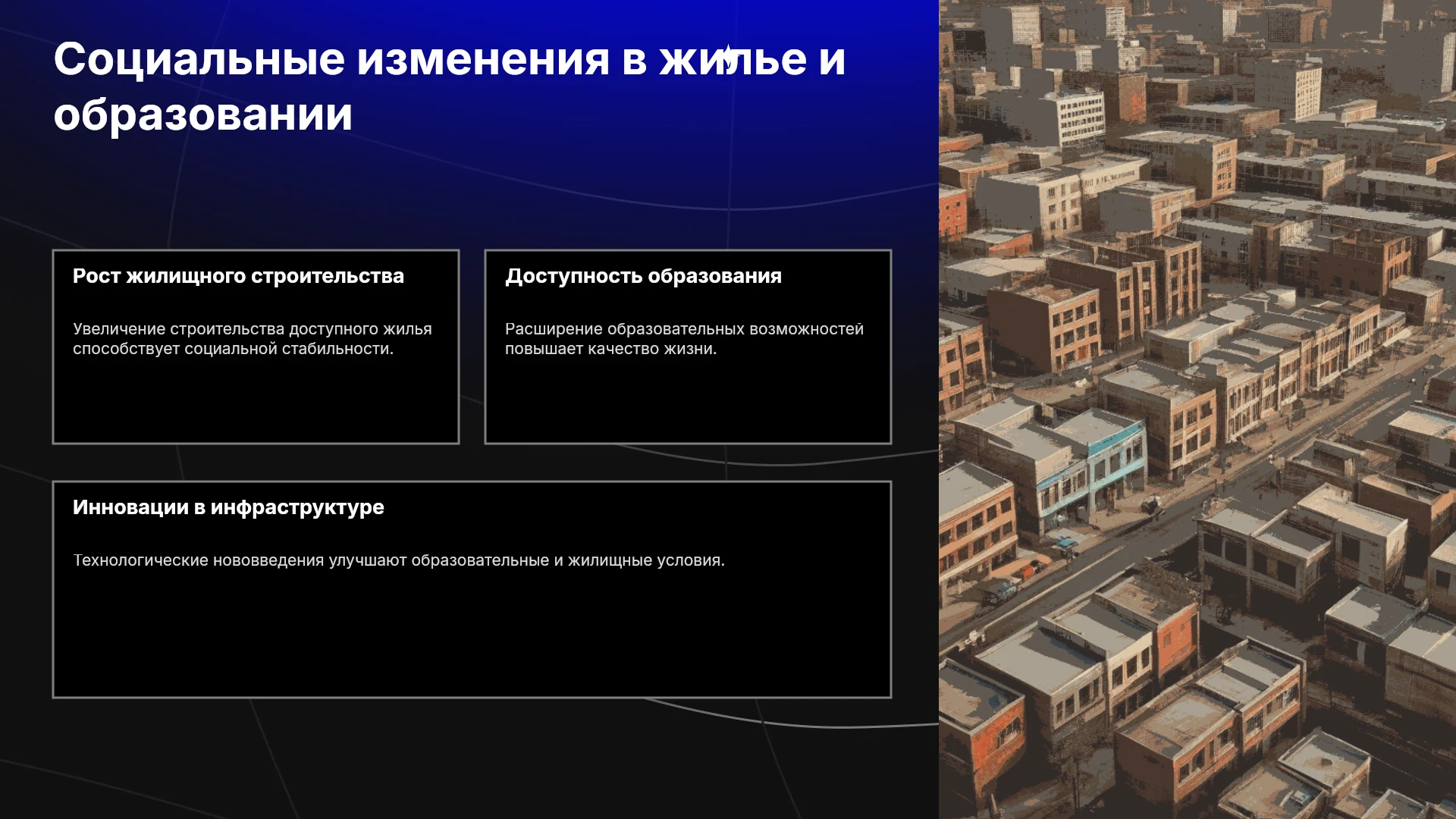 Социальные изменения в жилье и образовании

Рост жилищного строительства

Увеличение строительства доступного жилья способствует социальной стабильности.

Доступность образования

Расширение образовательных возможностей повышает качество жизни.

Инновации в инфраструктуре

Технологические нововведения улучшают образовательные и жилищные условия.